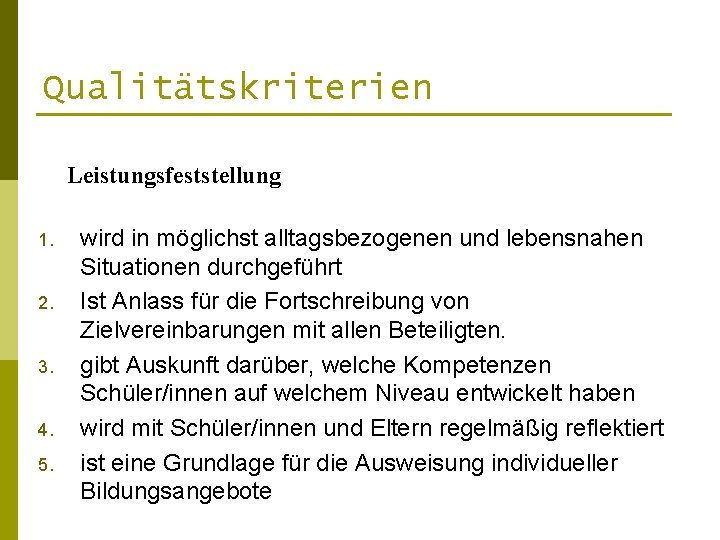 Qualitätskriterien

Leistungsfeststellung

1. wird in möglichst alltagsbezogenen und lebensnahen Situationen durchgeführt
2. Ist Anlass für die Fortschreibung von Zielvereinbarungen mit allen Beteiligten.
3. gibt Auskunft darüber, welche Kompetenzen Schüler/innen auf welchem Niveau entwickelt haben
4. wird mit Schüler/innen und Eltern regelmäßig reflektiert
5. ist eine Grundlage für die Ausweisung individueller Bildungsangebote